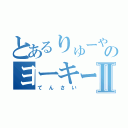 とあるりゅーやの
ヨーキーⅡ
てんさい